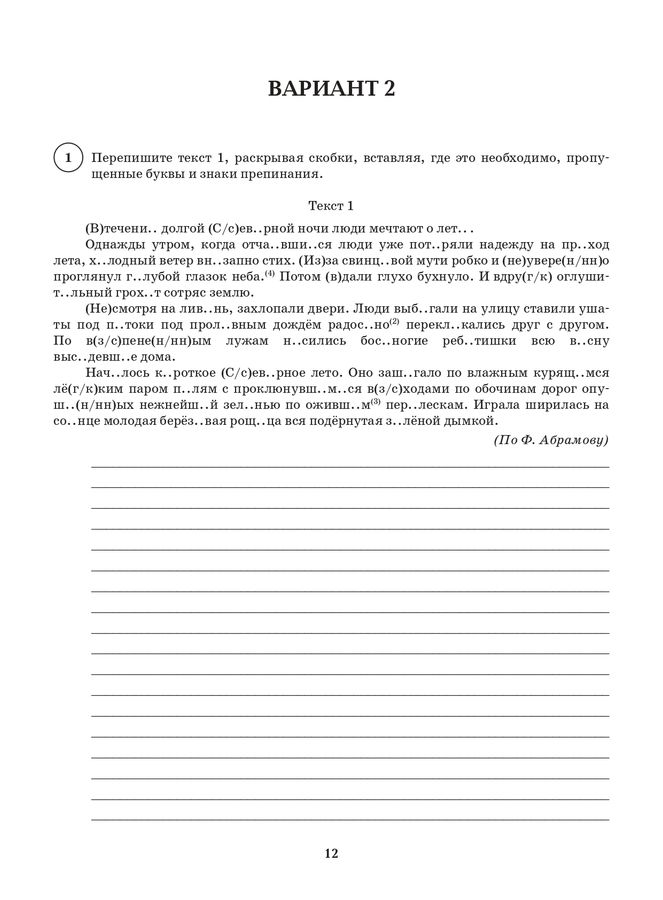 ВАРИАНТ 2

1 Перепишите текст 1, раскрывая скобки, вставляя, где это необходимо, пропущенные буквы и знаки препинания.

Текст 1

(В)течени.. долгой (С/с)ев..рной ночи люди мечтают о лет...

Однажды утром, когда отча..вши..ся люди уже пот..ряли надежду на пр..ход лета, х..лодный ветер вн..запно стих. (Из)за свинц..вой мути робко и (не)увере(н/нн)ю проглянул г..лубой глазок неба.$^{(4)}$ Потом (в)дали глухо бухнуло. И вдру(г/к) оглушит..льный грох..т сотряс землю.

(Не)смотря на лив..нь, захлопали двери. Люди выб..гали на улицу ставили ушаты под п..токи под прол..вным дождём радос..но$^{(2)}$ перекл..кались друг с другом. По в(з/с)пене(н/нн)ым лужам н..сились бос..ногие реб..тишки всю в..сну выс..девш..е дома.

Нач..лось к..роткое (С/с)ев..рное лето. Оно заш..гало по влажным курящ..мся лё(г/к)ким паром п..лям с проклюнувш..м..ся в(з/с)ходами по обочинам дорог опуш..(н/нн)ых нежнейш..й зел..нью по оживш..м$^{(3)}$ пер..лескам. Играла ширилась на со..нце молодая берёз..вая рощ..ца вся подёрнутая з..лёной дымкой.

(По Ф. Абрамову)

12